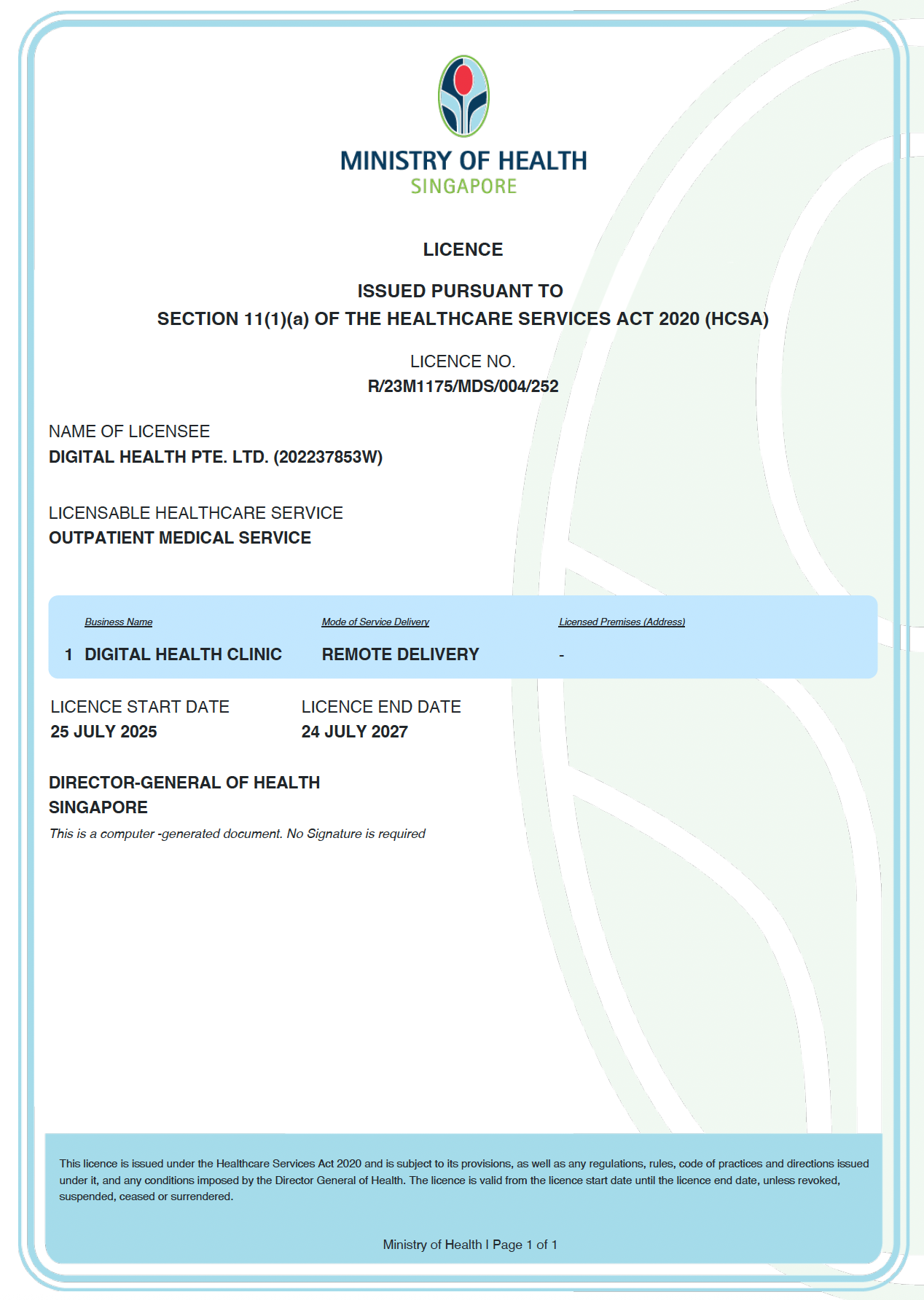 MINISTRY OF HEALTH
SINGAPORE

LICENCE

ISSUED PURSUANT TO
SECTION 11(1)(a) OF THE HEALTHCARE SERVICES ACT 2020 (HCSA)

LICENCE NO.
R/23M1175/MDS/004/252

NAME OF LICENSEE
DIGITAL HEALTH PTE. LTD. (202237853W)

LICENSABLE HEALTHCARE SERVICE
OUTPATIENT MEDICAL SERVICE

| | Business Name | Mode of Service Delivery | Licensed Premises (Address) |
|---|---|---|---|
| 1 | DIGITAL HEALTH CLINIC | REMOTE DELIVERY | - |

LICENCE START DATE
25 JULY 2025

LICENCE END DATE
24 JULY 2027

DIRECTOR-GENERAL OF HEALTH
SINGAPORE
This is a computer -generated document. No Signature is required

This licence is issued under the Healthcare Services Act 2020 and is subject to its provisions, as well as any regulations, rules, code of practices and directions issued under it, and any conditions imposed by the Director General of Health. The licence is valid from the licence start date until the licence end date, unless revoked, suspended, ceased or surrendered.

Ministry of Health I Page 1 of 1